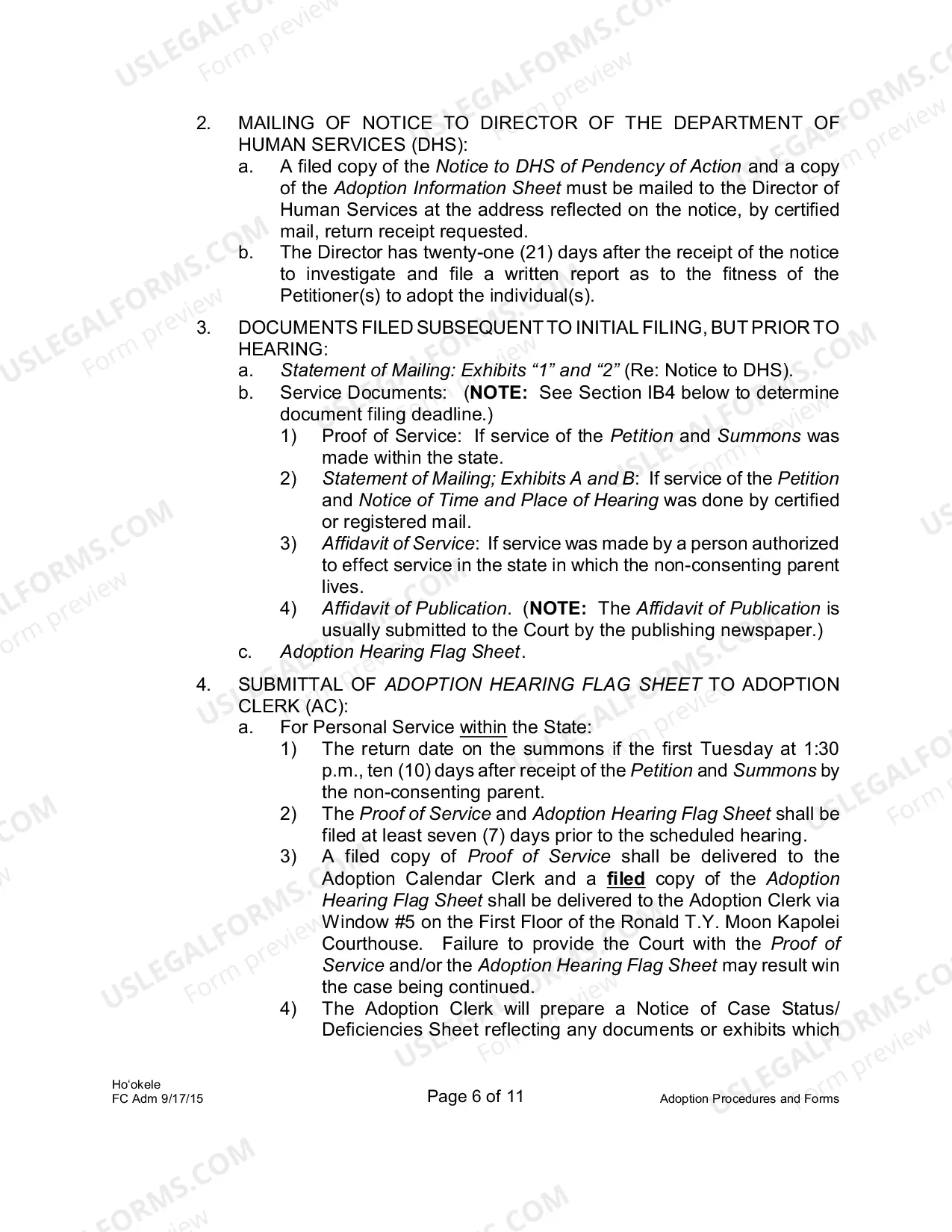 2. MAILING OF NOTICE TO DIRECTOR OF THE DEPARTMENT OF HUMAN SERVICES (DHS):
a. A filed copy of the Notice to DHS of Pendency of Action and a copy of the Adoption Information Sheet must be mailed to the Director of Human Services at the address reflected on the notice, by certified mail, return receipt requested.
b. The Director has twenty-one (21) days after the receipt of the notice to investigate and file a written report as to the fitness of the Petitioner(s) to adopt the individual(s).

3. DOCUMENTS FILED SUBSEQUENT TO INITIAL FILING, BUT PRIOR TO HEARING:
a. Statement of Mailing: Exhibits "1" and "2" (Re: Notice to DHS).
b. Service Documents: (NOTE: See Section IB4 below to determine document filing deadline.)
1) Proof of Service: If service of the Petition and Summons was made within the state.
2) Statement of Mailing; Exhibits A and B: If service of the Petition and Notice of Time and Place of Hearing was done by certified or registered mail.
3) Affidavit of Service: If service was made by a person authorized to effect service in the state in which the non-consenting parent lives.
4) Affidavit of Publication. (NOTE: The Affidavit of Publication is usually submitted to the Court by the publishing newspaper.)
c. Adoption Hearing Flag Sheet.

4. SUBMITTAL OF ADOPTION HEARING FLAG SHEET TO ADOPTION CLERK (AC):
a. For Personal Service within the State:
1) The return date on the summons if the first Tuesday at 1:30 p.m., ten (10) days after receipt of the Petition and Summons by the non-consenting parent.
2) The Proof of Service and Adoption Hearing Flag Sheet shall be filed at least seven (7) days prior to the scheduled hearing.
3) A filed copy of Proof of Service shall be delivered to the Adoption Calendar Clerk and a filed copy of the Adoption Hearing Flag Sheet shall be delivered to the Adoption Clerk via Window #5 on the First Floor of the Ronald T.Y. Moon Kapolei Courthouse. Failure to provide the Court with the Proof of Service and/or the Adoption Hearing Flag Sheet may result win the case being continued.
4) The Adoption Clerk will prepare a Notice of Case Status/ Deficiencies Sheet reflecting any documents or exhibits which

Ho'okele
FC Adm 9/17/15
Page 6 of 11
Adoption Procedures and Forms

USLEGALFORMS.COM Form preview